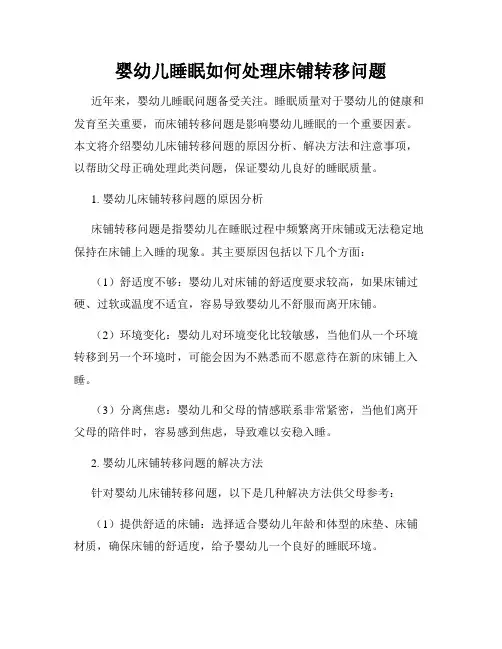 婴幼儿睡眠如何处理床铺转移问题

近年来，婴幼儿睡眠问题备受关注。睡眠质量对于婴幼儿的健康和发育至关重要，而床铺转移问题是影响婴幼儿睡眠的一个重要因素。本文将介绍婴幼儿床铺转移问题的原因分析、解决方法和注意事项，以帮助父母正确处理此类问题，保证婴幼儿良好的睡眠质量。

1. 婴幼儿床铺转移问题的原因分析

床铺转移问题是指婴幼儿在睡眠过程中频繁离开床铺或无法稳定地保持在床铺上入睡的现象。其主要原因包括以下几个方面：

（1）舒适度不够：婴幼儿对床铺的舒适度要求较高，如果床铺过硬、过软或温度不适宜，容易导致婴幼儿不舒服而离开床铺。

（2）环境变化：婴幼儿对环境变化比较敏感，当他们从一个环境转移到另一个环境时，可能会因为不熟悉而不愿意待在新的床铺上入睡。

（3）分离焦虑：婴幼儿和父母的情感联系非常紧密，当他们离开父母的陪伴时，容易感到焦虑，导致难以安稳入睡。

2. 婴幼儿床铺转移问题的解决方法

针对婴幼儿床铺转移问题，以下是几种解决方法供父母参考：

（1）提供舒适的床铺：选择适合婴幼儿年龄和体型的床垫、床铺材质，确保床铺的舒适度，给予婴幼儿一个良好的睡眠环境。